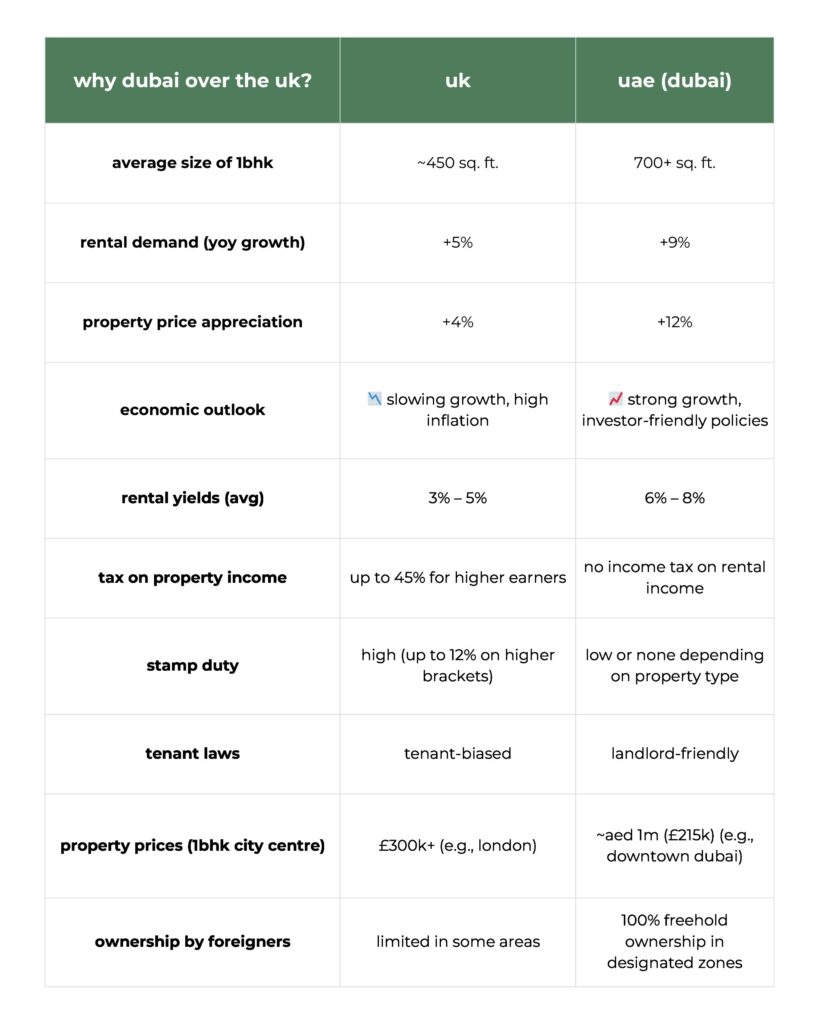 | why dubai over the uk? | uk | uae (dubai) |
|---|---|---|
| average size of 1bhk | ~450 sq. ft. | 700+ sq. ft. |
| rental demand (yoy growth) | +5% | +9% |
| property price appreciation | +4% | +12% |
| economic outlook | 📉 slowing growth, high inflation | 📈 strong growth, investor-friendly policies |
| rental yields (avg) | 3% – 5% | 6% – 8% |
| tax on property income | up to 45% for higher earners | no income tax on rental income |
| stamp duty | high (up to 12% on higher brackets) | low or none depending on property type |
| tenant laws | tenant-biased | landlord-friendly |
| property prices (1bhk city centre) | £300k+ (e.g., london) | ~aed 1m (£215k) (e.g., downtown dubai) |
| ownership by foreigners | limited in some areas | 100% freehold ownership in designated zones |